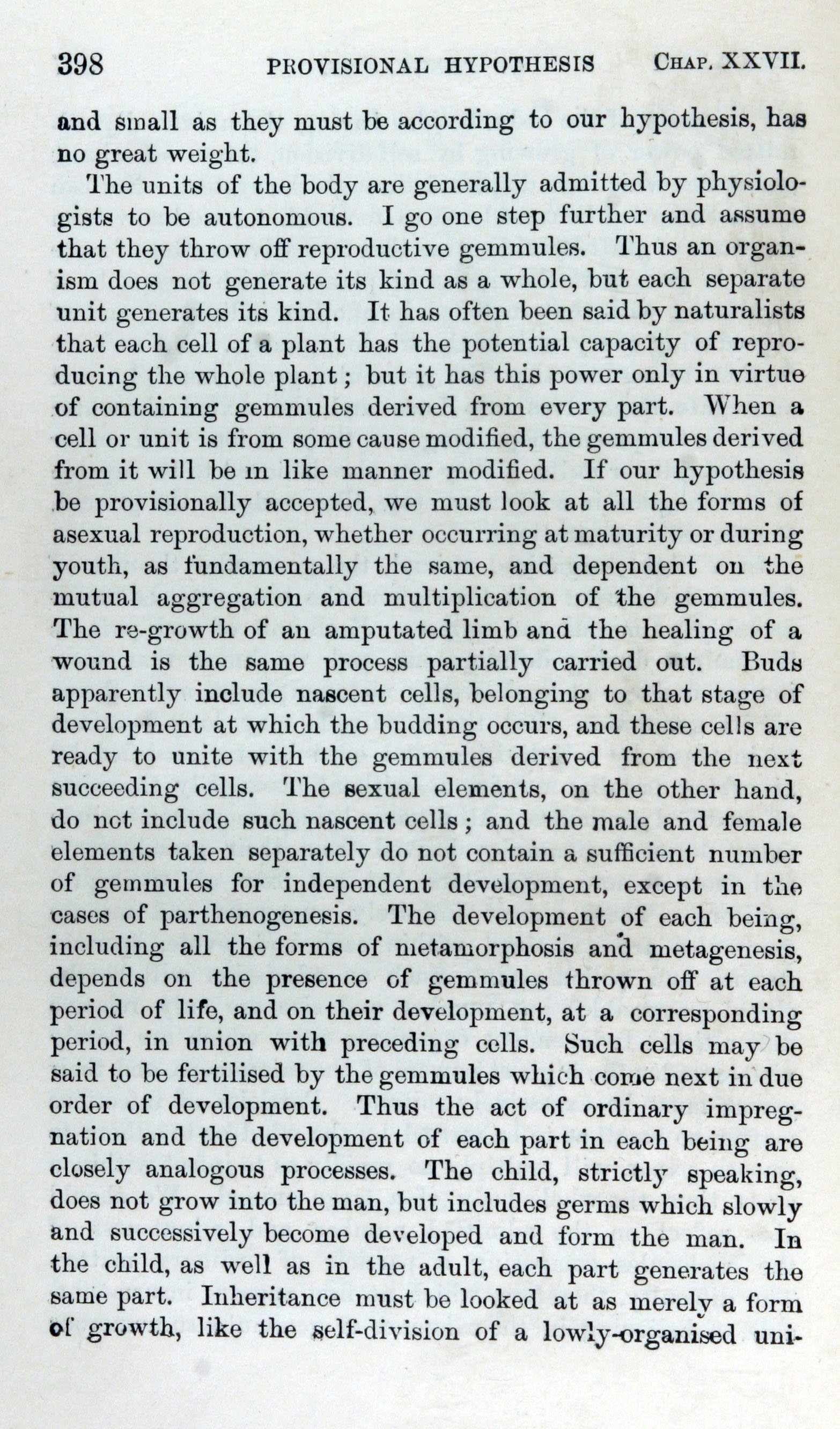 398 PROVISIONAL HYPOTHESIS CHAP. XXVII.

and small as they must be according to our hypothesis, has no great weight.

The units of the body are generally admitted by physiologists to be autonomous. I go one step further and assume that they throw off reproductive gemmules. Thus an organism does not generate its kind as a whole, but each separate unit generates its kind. It has often been said by naturalists that each cell of a plant has the potential capacity of reproducing the whole plant; but it has this power only in virtue of containing gemmules derived from every part. When a cell or unit is from some cause modified, the gemmules derived from it will be in like manner modified. If our hypothesis be provisionally accepted, we must look at all the forms of asexual reproduction, whether occurring at maturity or during youth, as fundamentally the same, and dependent on the mutual aggregation and multiplication of the gemmules. The re-growth of an amputated limb and the healing of a wound is the same process partially carried out. Buds apparently include nascent cells, belonging to that stage of development at which the budding occurs, and these cells are ready to unite with the gemmules derived from the next succeeding cells. The sexual elements, on the other hand, do not include such nascent cells; and the male and female elements taken separately do not contain a sufficient number of gemmules for independent development, except in the cases of parthenogenesis. The development of each being, including all the forms of metamorphosis and metagenesis, depends on the presence of gemmules thrown off at each period of life, and on their development, at a corresponding period, in union with preceding cells. Such cells may be said to be fertilised by the gemmules which come next in due order of development. Thus the act of ordinary impregnation and the development of each part in each being are closely analogous processes. The child, strictly speaking, does not grow into the man, but includes germs which slowly and successively become developed and form the man. In the child, as well as in the adult, each part generates the same part. Inheritance must be looked at as merely a form of growth, like the self-division of a lowly-organised uni-